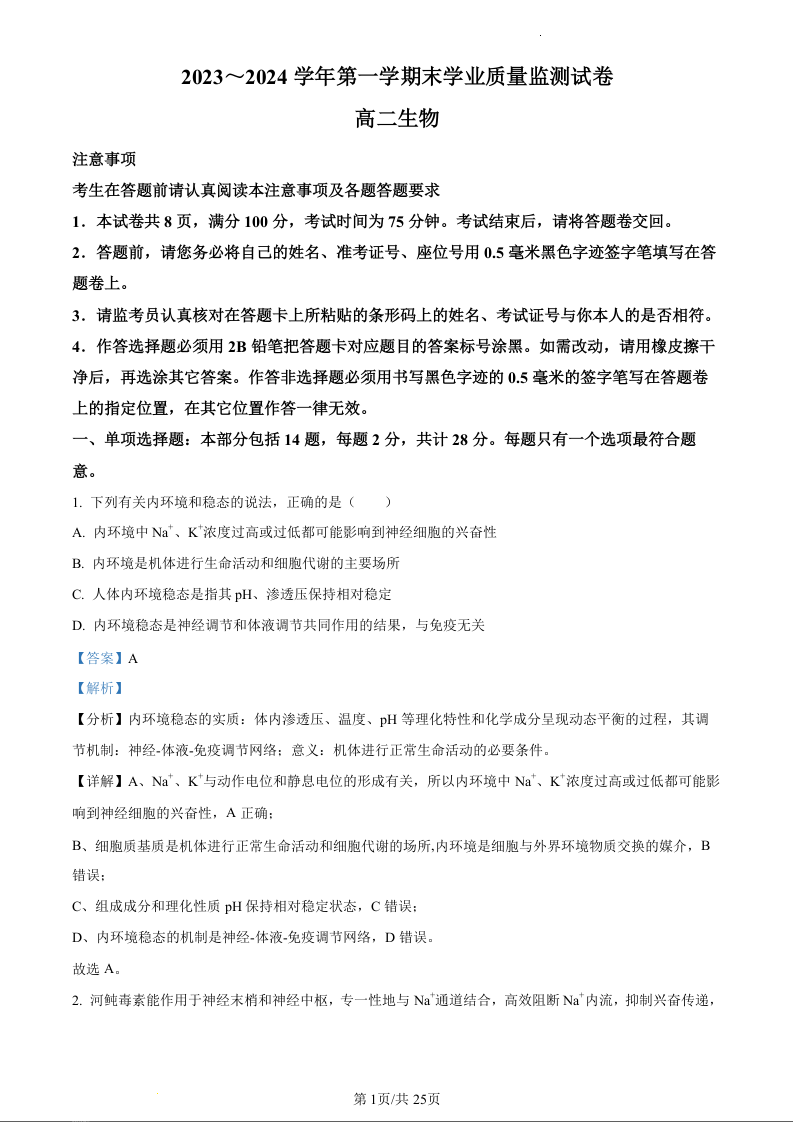 2023～2024 学年第一学期末学业质量监测试卷

高二生物

注意事项

考生在答题前请认真阅读本注意事项及各题答题要求

1．本试卷共 8 页，满分 100 分，考试时间为 75 分钟。考试结束后，请将答题卷交回。

2．答题前，请您务必将自己的姓名、准考证号、座位号用 0.5 毫米黑色字迹签字笔填写在答题卷上。

3．请监考员认真核对在答题卡上所粘贴的条形码上的姓名、考试证号与你本人的是否相符。

4．作答选择题必须用 2B 铅笔把答题卡对应题目的答案标号涂黑。如需改动，请用橡皮擦干净后，再选涂其它答案。作答非选择题必须用书写黑色字迹的 0.5 毫米的签字笔写在答题卷上的指定位置，在其它位置作答一律无效。

一、单项选择题：本部分包括 14 题，每题 2 分，共计 28 分。每题只有一个选项最符合题意。

1. 下列有关内环境和稳态的说法，正确的是（　　）

A. 内环境中 $Na^+$、$K^+$浓度过高或过低都可能影响到神经细胞的兴奋性

B. 内环境是机体进行生命活动和细胞代谢的主要场所

C. 人体内环境稳态是指其 pH、渗透压保持相对稳定

D. 内环境稳态是神经调节和体液调节共同作用的结果，与免疫无关

【答案】A

【解析】

【分析】内环境稳态的实质：体内渗透压、温度、pH 等理化特性和化学成分呈现动态平衡的过程，其调节机制：神经-体液-免疫调节网络；意义：机体进行正常生命活动的必要条件。

【详解】A、$Na^+$、$K^+$与动作电位和静息电位的形成有关，所以内环境中 $Na^+$、$K^+$浓度过高或过低都可能影响到神经细胞的兴奋性，A 正确；

B、细胞质基质是机体进行正常生命活动和细胞代谢的场所,内环境是细胞与外界环境物质交换的媒介，B 错误；

C、组成成分和理化性质 pH 保持相对稳定状态，C 错误；

D、内环境稳态的机制是神经-体液-免疫调节网络，D 错误。

故选 A。

2. 河鲀毒素能作用于神经末梢和神经中枢，专一性地与 $Na^+$通道结合，高效阻断 $Na^+$内流，抑制兴奋传递，

第 1页/共 25页